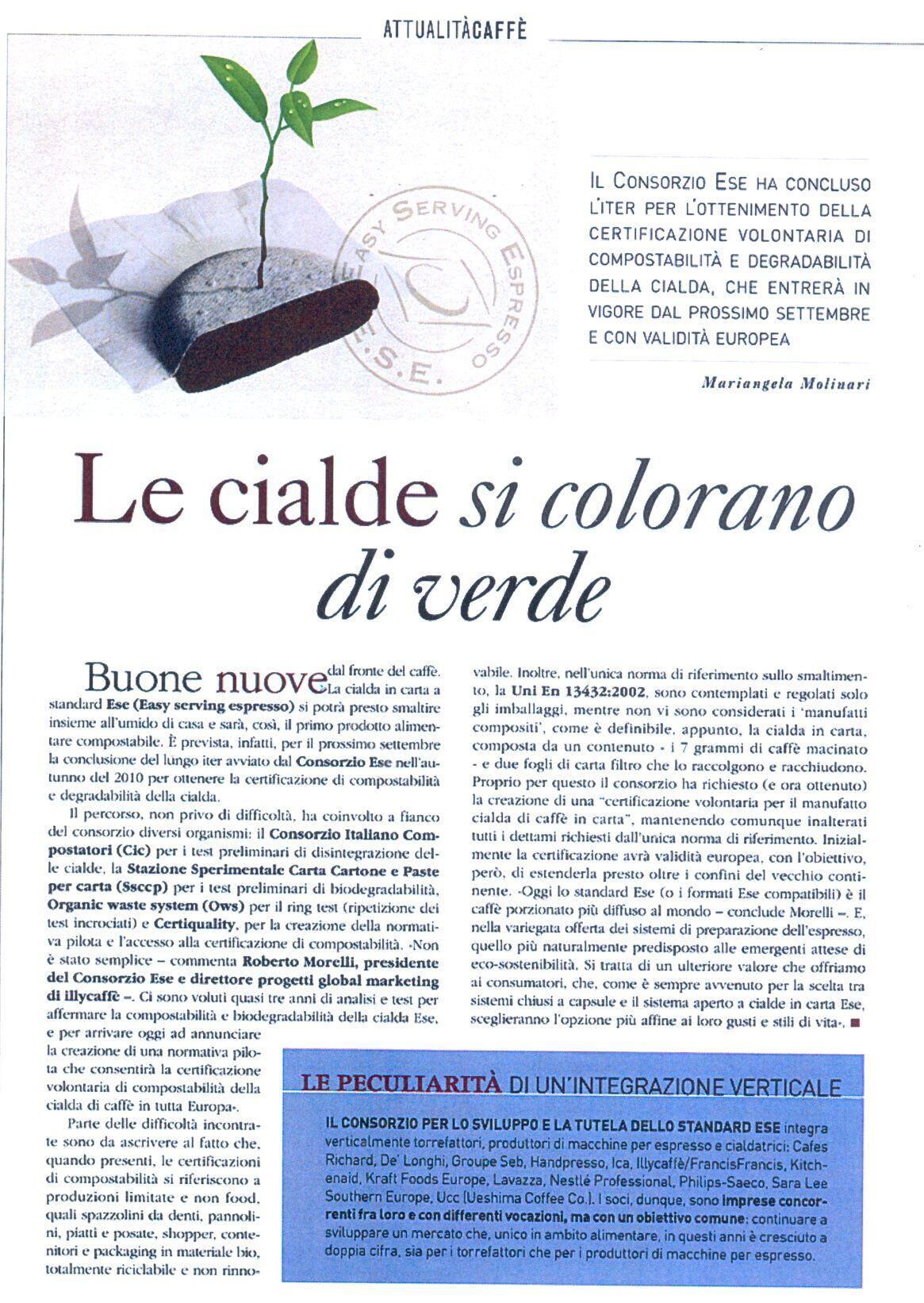 ATTUALITÀCAFFÈ

EASY SERVING ESPRESSO
E.S.E.

IL CONSORZIO ESE HA CONCLUSO L'ITER PER L'OTTENIMENTO DELLA CERTIFICAZIONE VOLONTARIA DI COMPOSTABILITÀ E DEGRADABILITÀ DELLA CIALDA, CHE ENTRERÀ IN VIGORE DAL PROSSIMO SETTEMBRE E CON VALIDITÀ EUROPEA

Mariangela Molinari

Le cialde si colorano di verde

Buone nuove dal fronte del caffè. La cialda in carta a standard Ese (Easy serving espresso) si potrà presto smaltire insieme all'umido di casa e sarà, così, il primo prodotto alimentare compostabile. È prevista, infatti, per il prossimo settembre la conclusione del lungo iter avviato dal Consorzio Ese nell'autunno del 2010 per ottenere la certificazione di compostabilità e degradabilità della cialda.

Il percorso, non privo di difficoltà, ha coinvolto a fianco del consorzio diversi organismi: il Consorzio Italiano Compostatori (Cic) per i test preliminari di disintegrazione delle cialde, la Stazione Sperimentale Carta Cartone e Paste per carta (Ssccp) per i test preliminari di biodegradabilità, Organic waste system (Ows) per il ring test (ripetizione dei test incrociati) e Certiquality, per la creazione della normativa pilota e l'accesso alla certificazione di compostabilità. «Non è stato semplice – commenta Roberto Morelli, presidente del Consorzio Ese e direttore progetti global marketing di illycaffè –. Ci sono voluti quasi tre anni di analisi e test per affermare la compostabilità e biodegradabilità della cialda Ese, e per arrivare oggi ad annunciare la creazione di una normativa pilota che consentirà la certificazione volontaria di compostabilità della cialda di caffè in tutta Europa».

Parte delle difficoltà incontrate sono da ascrivere al fatto che, quando presenti, le certificazioni di compostabilità si riferiscono a produzioni limitate e non food, quali spazzolini da denti, pannolini, piatti e posate, shopper, contenitori e packaging in materiale bio, totalmente riciclabile e non rinnovabile. Inoltre, nell'unica norma di riferimento sullo smaltimento, la Uni En 13432:2002, sono contemplati e regolati solo gli imballaggi, mentre non vi sono considerati i 'manufatti compositi', come è definibile, appunto, la cialda in carta, composta da un contenuto - i 7 grammi di caffè macinato - e due fogli di carta filtro che lo raccolgono e racchiudono. Proprio per questo il consorzio ha richiesto (e ora ottenuto) la creazione di una "certificazione volontaria per il manufatto cialda di caffè in carta", mantenendo comunque inalterati tutti i dettami richiesti dall'unica norma di riferimento. Inizialmente la certificazione avrà validità europea, con l'obiettivo, però, di estenderla presto oltre i confini del vecchio continente. «Oggi lo standard Ese (o i formati Ese compatibili) è il caffè porzionato più diffuso al mondo – conclude Morelli –. E, nella variegata offerta dei sistemi di preparazione dell'espresso, quello più naturalmente predisposto alle emergenti attese di eco-sostenibilità. Si tratta di un ulteriore valore che offriamo ai consumatori, che, come è sempre avvenuto per la scelta tra sistemi chiusi a capsule e il sistema aperto a cialde in carta Ese, sceglieranno l'opzione più affine ai loro gusti e stili di vita». ■

LE PECULIARITÀ DI UN'INTEGRAZIONE VERTICALE

IL CONSORZIO PER LO SVILUPPO E LA TUTELA DELLO STANDARD ESE integra verticalmente torrefattori, produttori di macchine per espresso e cialdatrici: Cafes Richard, De' Longhi, Groupe Seb, Handpresso, Ica, Illycaffè/FrancisFrancis, Kitchenaid, Kraft Foods Europe, Lavazza, Nestlé Professional, Philips-Saeco, Sara Lee Southern Europe, Ucc (Ueshima Coffee Co.). I soci, dunque, sono imprese concorrenti fra loro e con differenti vocazioni, ma con un obiettivo comune: continuare a sviluppare un mercato che, unico in ambito alimentare, in questi anni è cresciuto a doppia cifra, sia per i torrefattori che per i produttori di macchine per espresso.